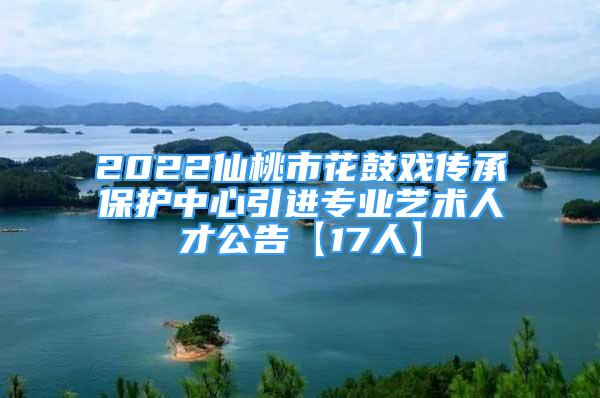 2022仙桃市花鼓戏传承保护中心引进专业艺术人才公告【17人】